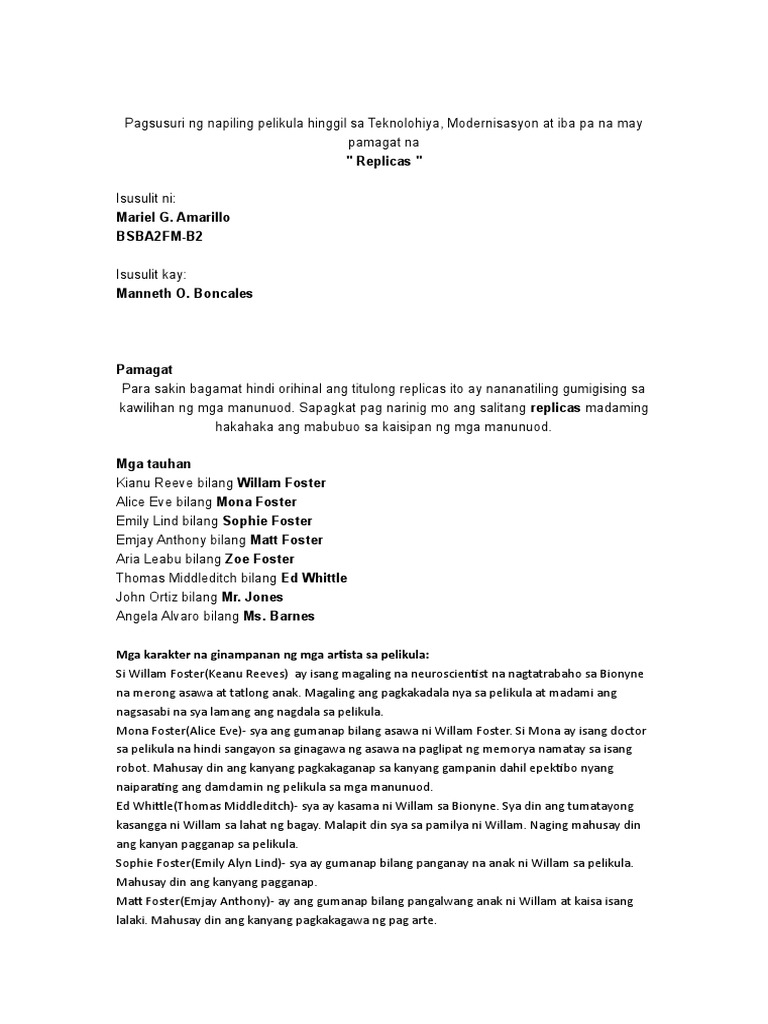 Pagsusuri ng napiling pelikula hinggil sa Teknolohiya, Modernisasyon at iba pa na may pamagat na
" Replicas "

Isusulit ni:
Mariel G. Amarillo
BSBA2FM-B2

Isusulit kay:
Manneth O. Boncales

Pamagat
Para sakin bagamat hindi orihinal ang titulong replicas ito ay nananatiling gumigising sa kawilihan ng mga manunuod. Sapagkat pag narinig mo ang salitang replicas madaming hakahaka ang mabubuo sa kaisipan ng mga manunuod.

Mga tauhan
Kianu Reeve bilang Willam Foster
Alice Eve bilang Mona Foster
Emily Lind bilang Sophie Foster
Emjay Anthony bilang Matt Foster
Aria Leabu bilang Zoe Foster
Thomas Middleditch bilang Ed Whittle
John Ortiz bilang Mr. Jones
Angela Alvaro bilang Ms. Barnes

Mga karakter na ginampanan ng mga artista sa pelikula:
Si Willam Foster(Keanu Reeves) ay isang magaling na neuroscientist na nagtatrabaho sa Bionyne na merong asawa at tatlong anak. Magaling ang pagkakadala nya sa pelikula at madami ang nagsasabi na sya lamang ang nagdala sa pelikula.
Mona Foster(Alice Eve)- sya ang gumanap bilang asawa ni Willam Foster. Si Mona ay isang doctor sa pelikula na hindi sangayon sa ginagawa ng asawa na paglipat ng memorya namatay sa isang robot. Mahusay din ang kanyang pagkakaganap sa kanyang gampanin dahil epektibo nyang naiparating ang damdamin ng pelikula sa mga manunuod.
Ed Whittle(Thomas Middleditch)- sya ay kasama ni Willam sa Bionyne. Sya din ang tumatayong kasangga ni Willam sa lahat ng bagay. Malapit din sya sa pamilya ni Willam. Naging mahusay din ang kanyan pagganap sa pelikula.
Sophie Foster(Emily Alyn Lind)- sya ay gumanap bilang panganay na anak ni Willam sa pelikula. Mahusay din ang kanyang pagganap.
Matt Foster(Emjay Anthony)- ay ang gumanap bilang pangalwang anak ni Willam at kaisa isang lalaki. Mahusay din ang kanyang pagkakagawa ng pag arte.